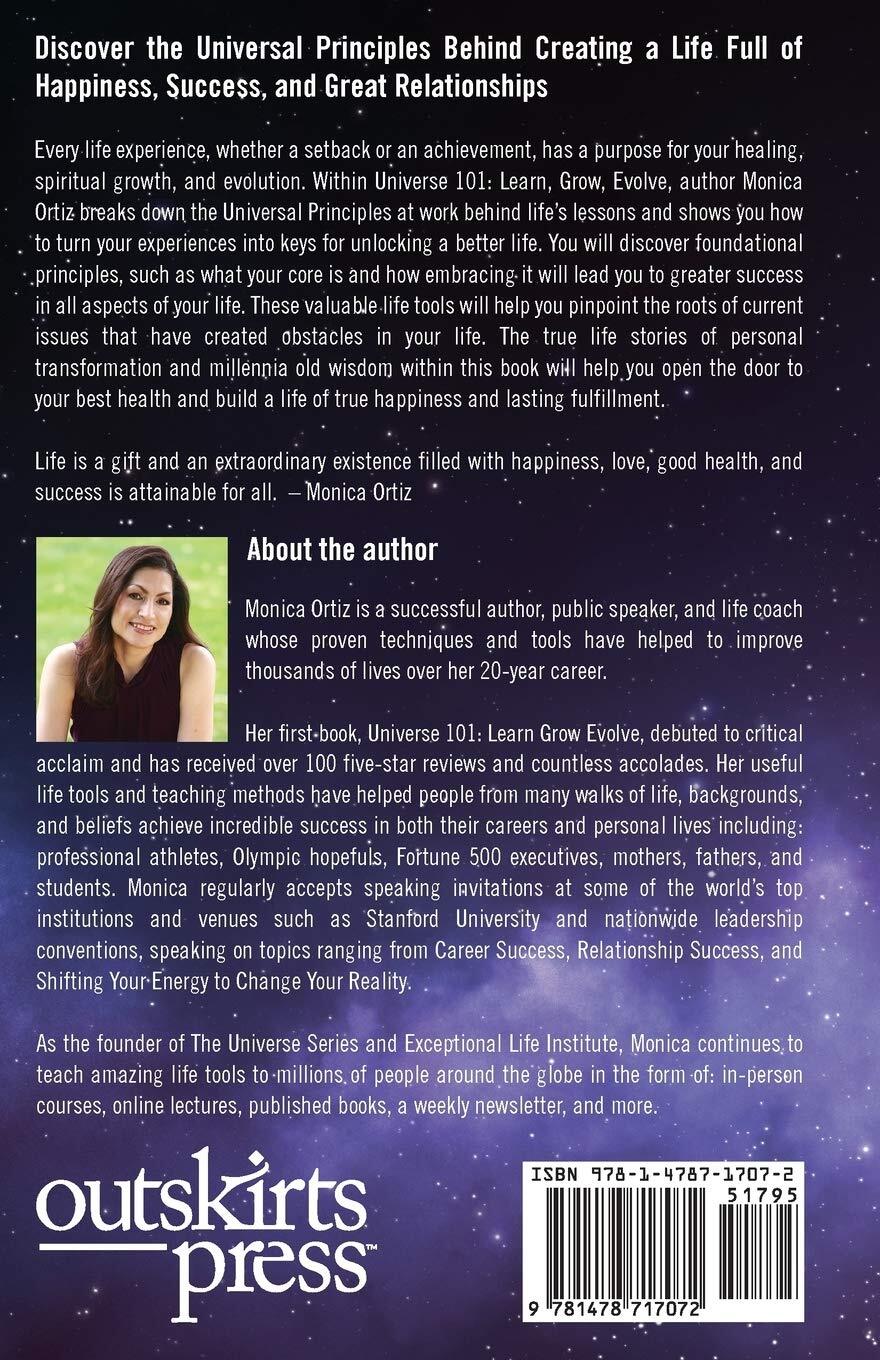 Discover the Universal Principles Behind Creating a Life Full of Happiness, Success, and Great Relationships

Every life experience, whether a setback or an achievement, has a purpose for your healing, spiritual growth, and evolution. Within Universe 101: Learn, Grow, Evolve, author Monica Ortiz breaks down the Universal Principles at work behind life's lessons and shows you how to turn your experiences into keys for unlocking a better life. You will discover foundational principles, such as what your core is and how embracing it will lead you to greater success in all aspects of your life. These valuable life tools will help you pinpoint the roots of current issues that have created obstacles in your life. The true life stories of personal transformation and millennia old wisdom within this book will help you open the door to your best health and build a life of true happiness and lasting fulfillment.

Life is a gift and an extraordinary existence filled with happiness, love, good health, and success is attainable for all. – Monica Ortiz

About the author

Monica Ortiz is a successful author, public speaker, and life coach whose proven techniques and tools have helped to improve thousands of lives over her 20-year career.

Her first book, Universe 101: Learn Grow Evolve, debuted to critical acclaim and has received over 100 five-star reviews and countless accolades. Her useful life tools and teaching methods have helped people from many walks of life, backgrounds, and beliefs achieve incredible success in both their careers and personal lives including: professional athletes, Olympic hopefuls, Fortune 500 executives, mothers, fathers, and students. Monica regularly accepts speaking invitations at some of the world's top institutions and venues such as Stanford University and nationwide leadership conventions, speaking on topics ranging from Career Success, Relationship Success, and Shifting Your Energy to Change Your Reality.

As the founder of The Universe Series and Exceptional Life Institute, Monica continues to teach amazing life tools to millions of people around the globe in the form of: in-person courses, online lectures, published books, a weekly newsletter, and more.

outskirts press™

ISBN 978-1-4787-1707-2
51795
9 781478 717072